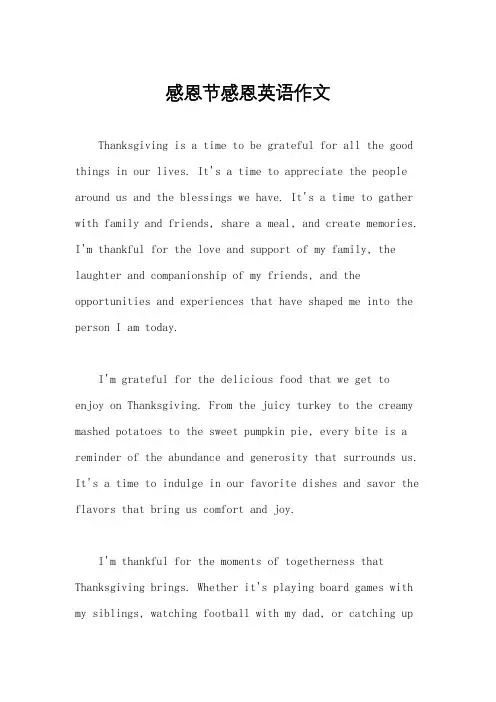 感恩节感恩英语作文

Thanksgiving is a time to be grateful for all the good things in our lives. It's a time to appreciate the people around us and the blessings we have. It's a time to gather with family and friends, share a meal, and create memories. I'm thankful for the love and support of my family, the laughter and companionship of my friends, and the opportunities and experiences that have shaped me into the person I am today.

I'm grateful for the delicious food that we get to enjoy on Thanksgiving. From the juicy turkey to the creamy mashed potatoes to the sweet pumpkin pie, every bite is a reminder of the abundance and generosity that surrounds us. It's a time to indulge in our favorite dishes and savor the flavors that bring us comfort and joy.

I'm thankful for the moments of togetherness that Thanksgiving brings. Whether it's playing board games with my siblings, watching football with my dad, or catching up